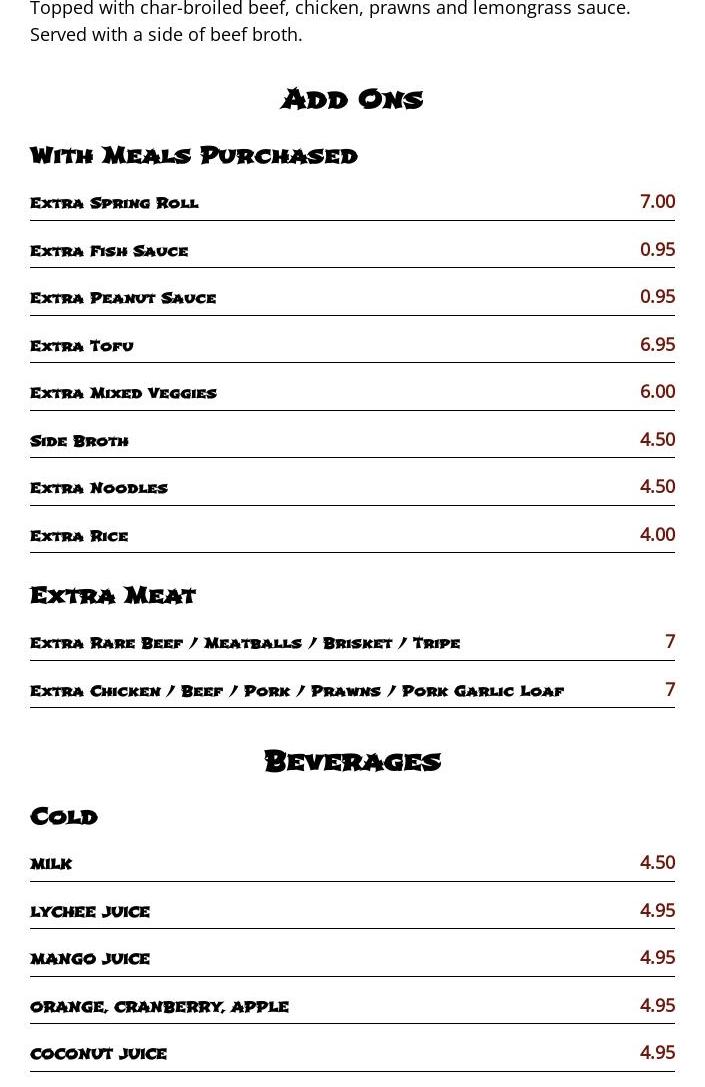 Topped with char-broiled beef, chicken, prawns and lemongrass sauce. Served with a side of beef broth.

Add Ons

With Meals Purchased

Extra Spring Roll 7.00

Extra Fish Sauce 0.95

Extra Peanut Sauce 0.95

Extra Tofu 6.95

Extra Mixed Veggies 6.00

Side Broth 4.50

Extra Noodles 4.50

Extra Rice 4.00

Extra Meat

Extra Rare Beef / Meatballs / Brisket / Tripe 7

Extra Chicken / Beef / Pork / Prawns / Pork Garlic Loaf 7

Beverages

Cold

milk 4.50

lychee juice 4.95

mango juice 4.95

orange, cranberry, apple 4.95

coconut juice 4.95